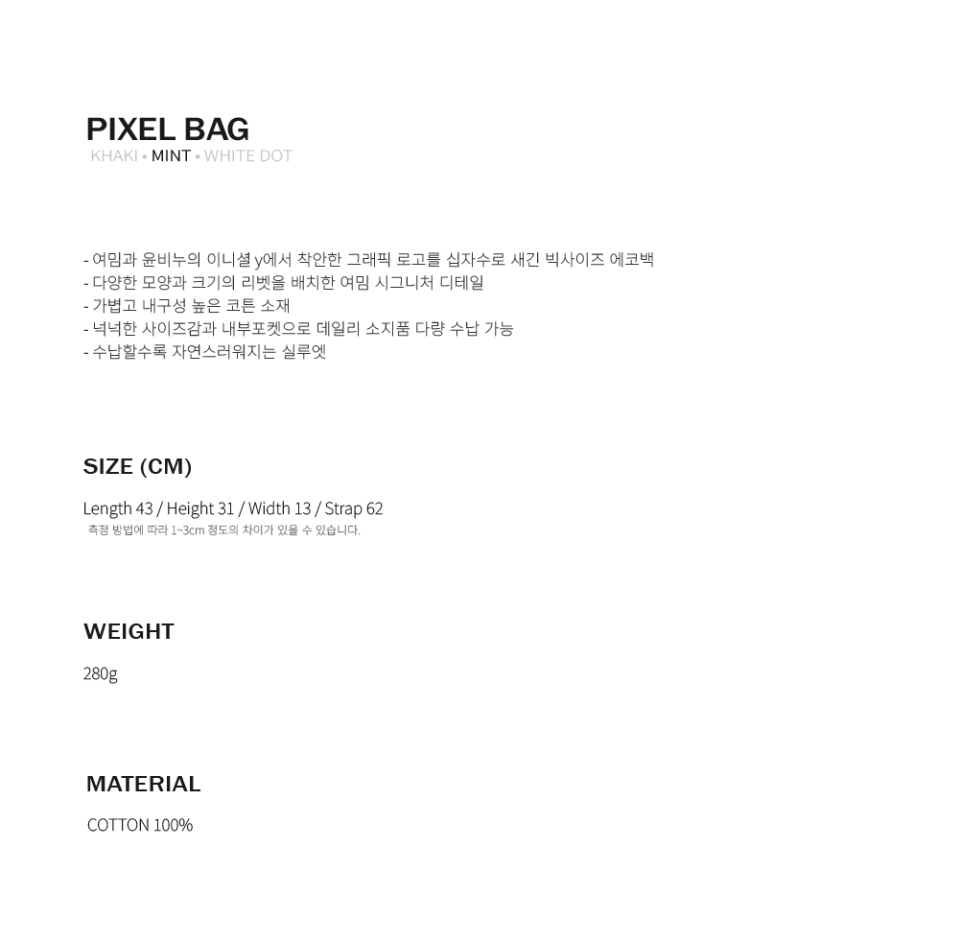 PIXEL BAG
KHAKI • MINT • WHITE DOT

- 여밈과 윤비누의 이니셜 y에서 착안한 그래픽 로고를 십자수로 새긴 빅사이즈 에코백
- 다양한 모양과 크기의 리벳을 배치한 여밈 시그니처 디테일
- 가볍고 내구성 높은 코튼 소재
- 넉넉한 사이즈감과 내부포켓으로 데일리 소지품 다량 수납 가능
- 수납할수록 자연스러워지는 실루엣

SIZE (CM)

Length 43 / Height 31 / Width 13 / Strap 62
측정 방법에 따라 1~3cm 정도의 차이가 있을 수 있습니다.

WEIGHT

280g

MATERIAL

COTTON 100%